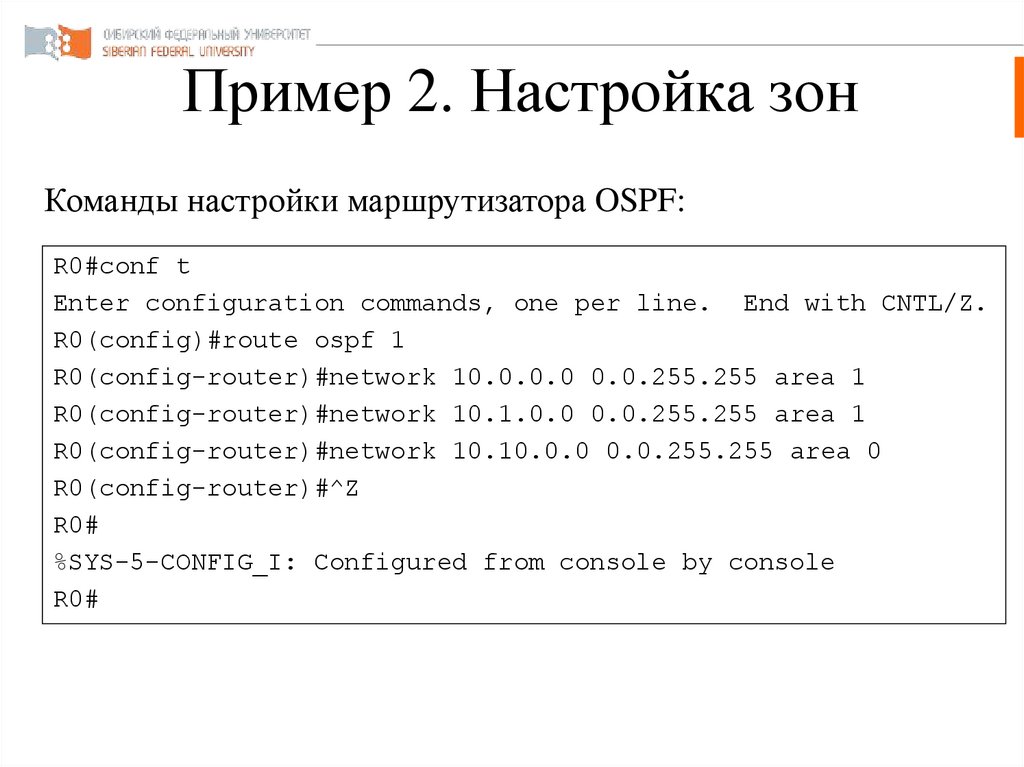 СИБИРСКИЙ ФЕДЕРАЛЬНЫЙ УНИВЕРСИТЕТ
SIBERIAN FEDERAL UNIVERSITY

Пример 2. Настройка зон

Команды настройки маршрутизатора OSPF:

R0#conf t
Enter configuration commands, one per line.  End with CNTL/Z.
R0(config)#route ospf 1
R0(config-router)#network 10.0.0.0 0.0.255.255 area 1
R0(config-router)#network 10.1.0.0 0.0.255.255 area 1
R0(config-router)#network 10.10.0.0 0.0.255.255 area 0
R0(config-router)#^Z
R0#
%SYS-5-CONFIG_I: Configured from console by console
R0#